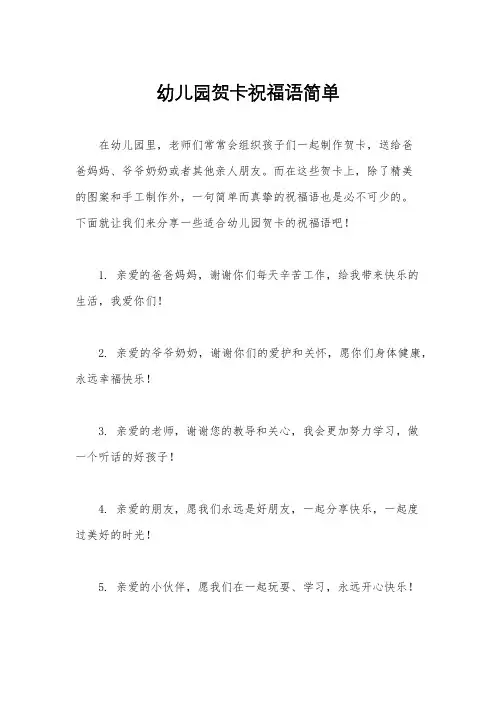 幼儿园贺卡祝福语简单

在幼儿园里，老师们常常会组织孩子们一起制作贺卡，送给爸爸妈妈、爷爷奶奶或者其他亲人朋友。而在这些贺卡上，除了精美的图案和手工制作外，一句简单而真挚的祝福语也是必不可少的。下面就让我们来分享一些适合幼儿园贺卡的祝福语吧！

1. 亲爱的爸爸妈妈，谢谢你们每天辛苦工作，给我带来快乐的生活，我爱你们！

2. 亲爱的爷爷奶奶，谢谢你们的爱护和关怀，愿你们身体健康，永远幸福快乐！

3. 亲爱的老师，谢谢您的教导和关心，我会更加努力学习，做一个听话的好孩子！

4. 亲爱的朋友，愿我们永远是好朋友，一起分享快乐，一起度过美好的时光！

5. 亲爱的小伙伴，愿我们在一起玩耍、学习，永远开心快乐！